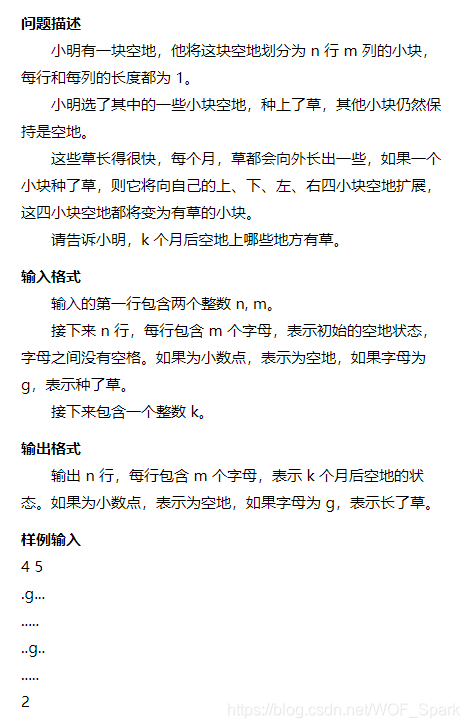 问题描述

小明有一块空地，他将这块空地划分为 n 行 m 列的小块，每行和每列的长度都为 1。

小明选了其中的一些小块空地，种上了草，其他小块仍然保持是空地。

这些草长得很快，每个月，草都会向外长出一些，如果一个小块种了草，则它将向自己的上、下、左、右四小块空地扩展，这四小块空地都将变为有草的小块。

请告诉小明，k 个月后空地上哪些地方有草。

输入格式

输入的第一行包含两个整数 n, m。

接下来 n 行，每行包含 m 个字母，表示初始的空地状态，字母之间没有空格。如果为小数点，表示为空地，如果字母为 g，表示种了草。

接下来包含一个整数 k。

输出格式

输出 n 行，每行包含 m 个字母，表示 k 个月后空地的状态。如果为小数点，表示为空地，如果字母为 g，表示长了草。

样例输入

4 5
.g...
.....
..g..
.....
2

https://blog.csdn.net/WOF_Spark